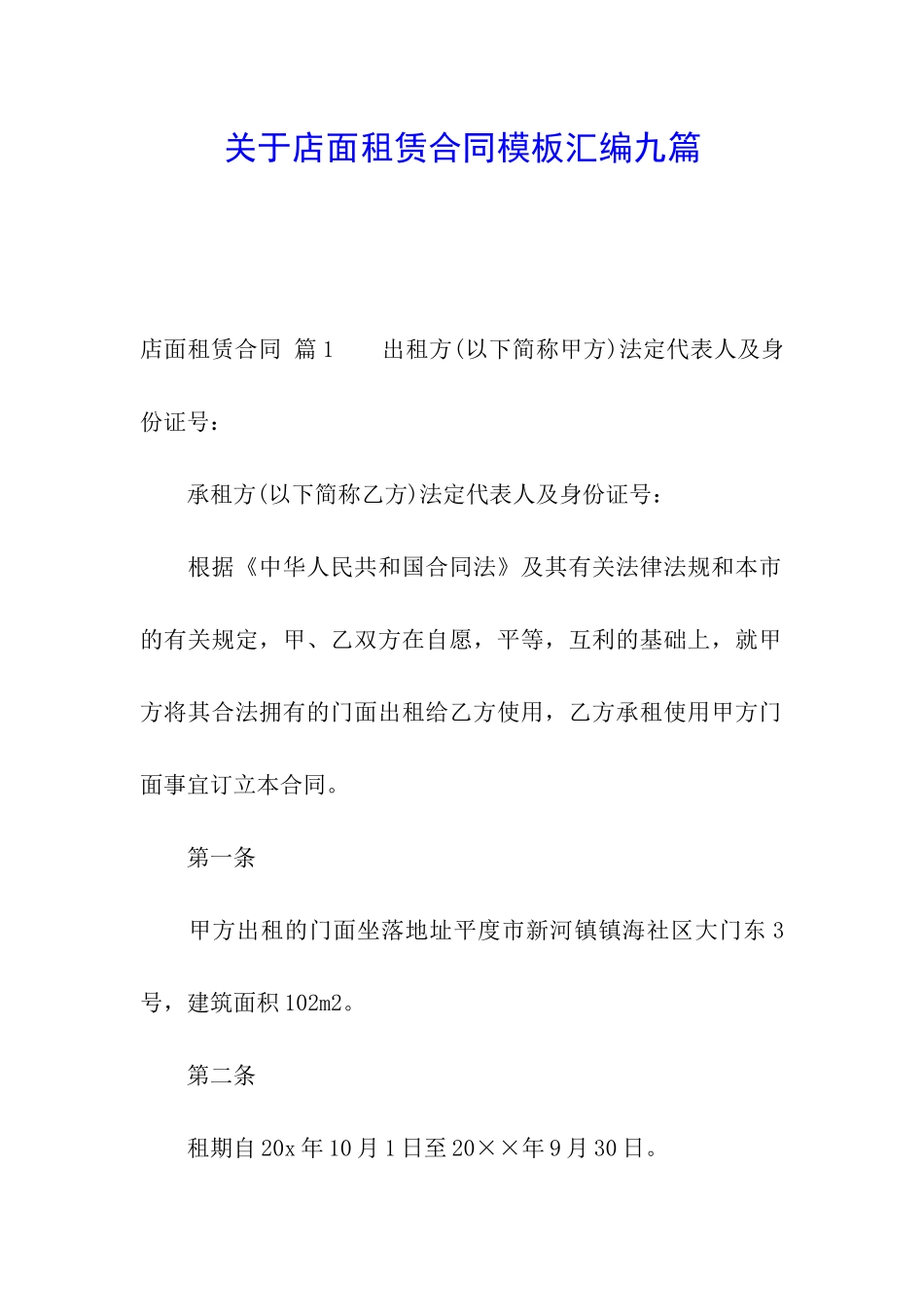 关于店面租赁合同模板汇编九篇

店面租赁合同 篇1 出租方(以下简称甲方)法定代表人及身份证号：

承租方(以下简称乙方)法定代表人及身份证号：

根据《中华人民共和国合同法》及其有关法律法规和本市的有关规定，甲、乙双方在自愿，平等，互利的基础上，就甲方将其合法拥有的门面出租给乙方使用，乙方承租使用甲方门面事宜订立本合同。

第一条

甲方出租的门面坐落地址平度市新河镇镇海社区大门东3号，建筑面积102m2。

第二条

租期自20x年10月1日至20××年9月30日。